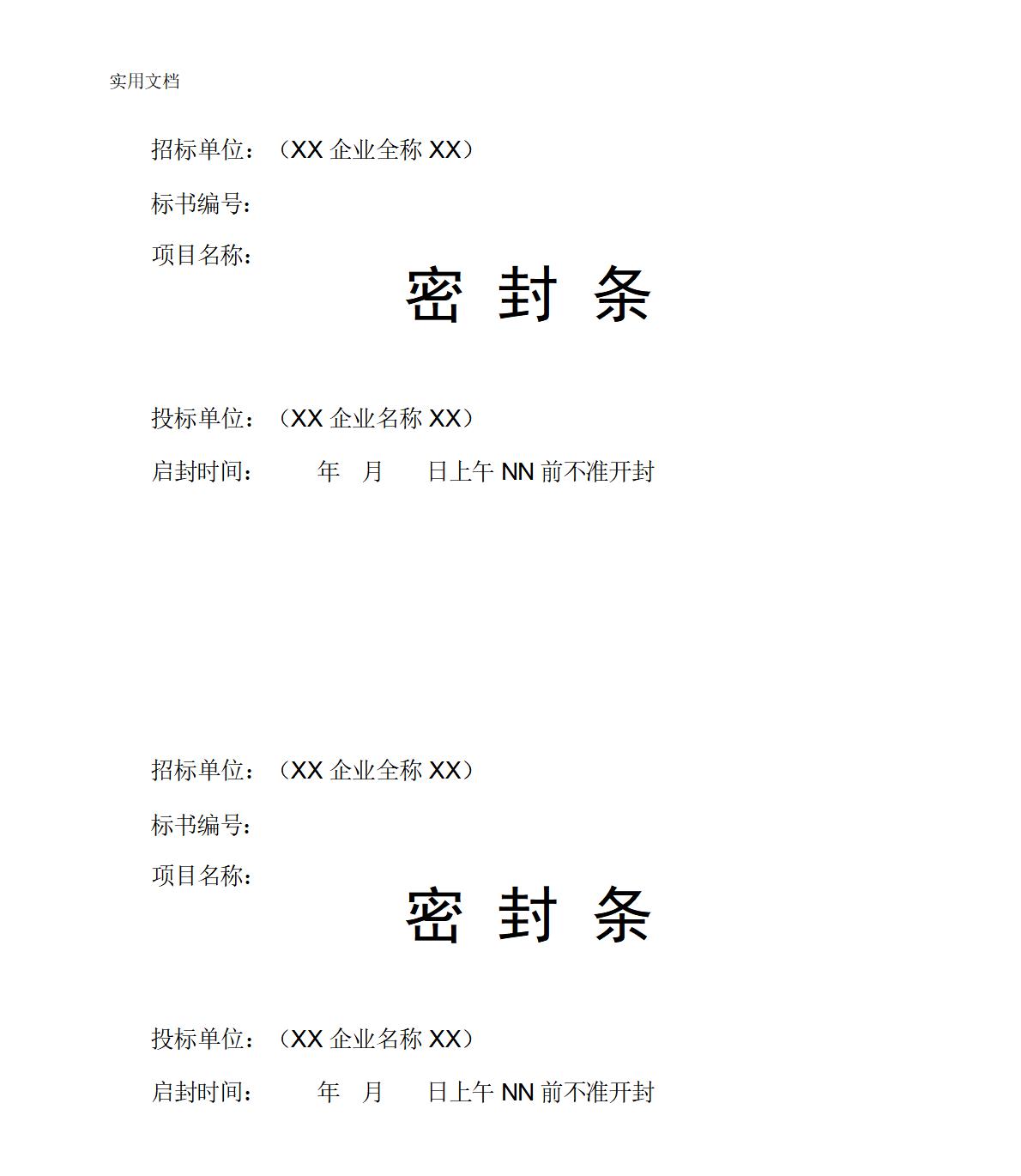 实用文档

招标单位：（XX 企业全称 XX）

标书编号：

项目名称：

密 封 条

投标单位：（XX 企业名称 XX）

启封时间： 年 月 日上午 NN 前不准开封

招标单位：（XX 企业全称 XX）

标书编号：

项目名称：

密 封 条

投标单位：（XX 企业名称 XX）

启封时间： 年 月 日上午 NN 前不准开封